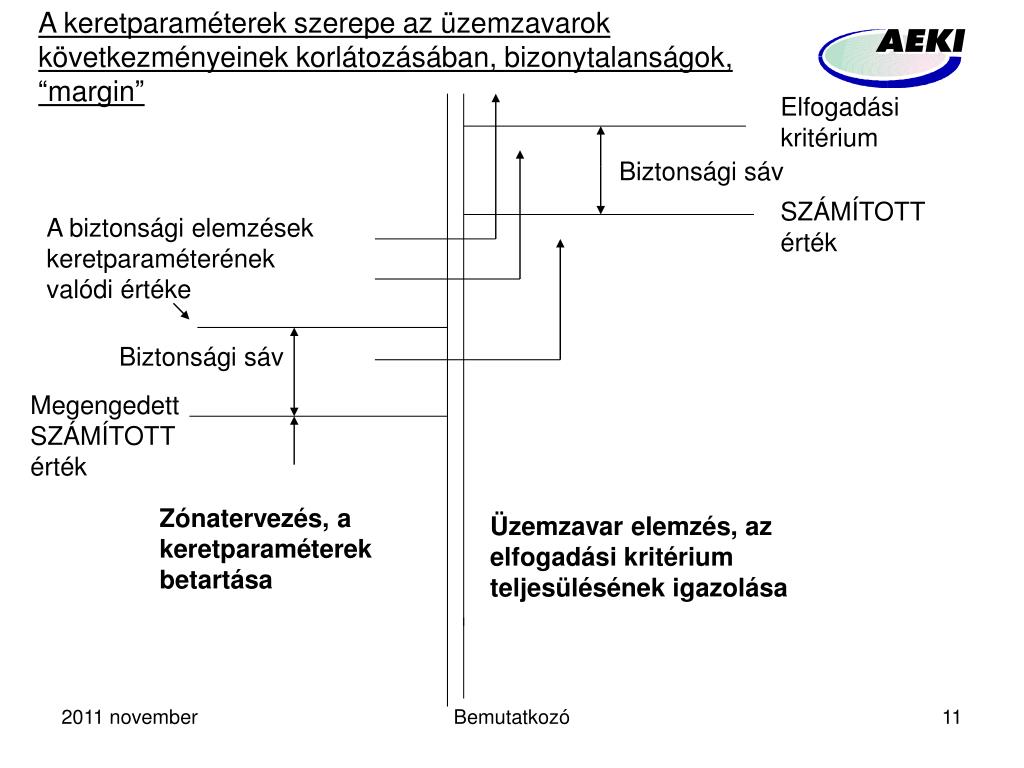 A keretparaméterek szerepe az üzemzavarok következményeinek korlátozásában, bizonytalanságok, “margin”

AEKI

Elfogadási kritérium

Biztonsági sáv

SZÁMÍTOTT érték

A biztonsági elemzések keretparaméterének valódi értéke

Biztonsági sáv

Megengedett SZÁMÍTOTT érték

Zónatervezés, a keretparaméterek betartása

Üzemzavar elemzés, az elfogadási kritérium teljesülésének igazolása

2011 november

Bemutatkozó

11